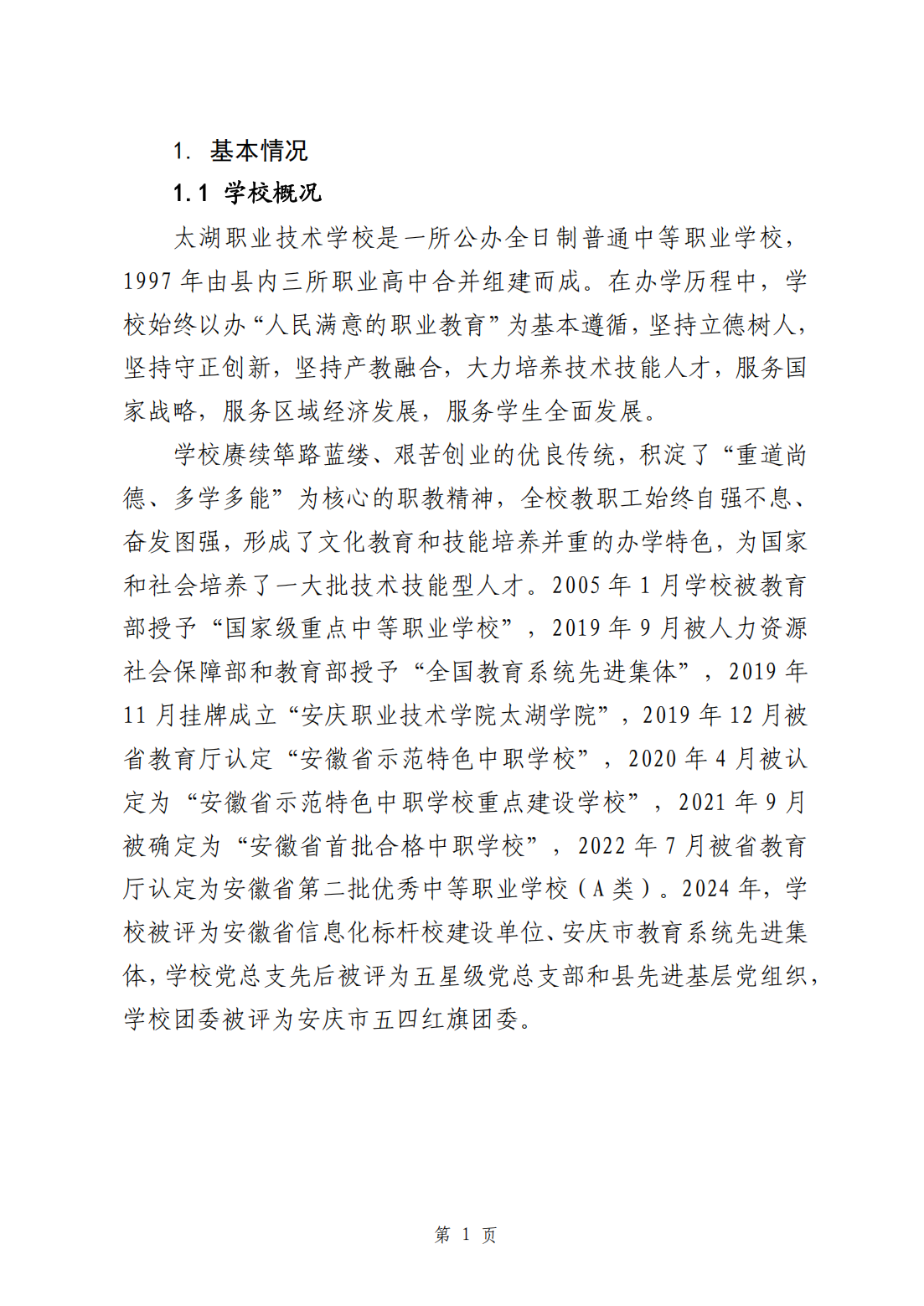 1. 基本情况

1.1 学校概况

太湖职业技术学校是一所公办全日制普通中等职业学校，1997 年由县内三所职业高中合并组建而成。在办学历程中，学校始终以办“人民满意的职业教育”为基本遵循，坚持立德树人，坚持守正创新，坚持产教融合，大力培养技术技能人才，服务国家战略，服务区域经济发展，服务学生全面发展。

学校赓续筚路蓝缕、艰苦创业的优良传统，积淀了“重道尚德、多学多能”为核心的职教精神，全校教职工始终自强不息、奋发图强，形成了文化教育和技能培养并重的办学特色，为国家和社会培养了一大批技术技能型人才。2005 年 1 月学校被教育部授予“国家级重点中等职业学校”，2019 年 9 月被人力资源社会保障部和教育部授予“全国教育系统先进集体”，2019 年 11 月挂牌成立“安庆职业技术学院太湖学院”，2019 年 12 月被省教育厅认定“安徽省示范特色中职学校”，2020 年 4 月被认定为“安徽省示范特色中职学校重点建设学校”，2021 年 9 月被确定为“安徽省首批合格中职学校”，2022 年 7 月被省教育厅认定为安徽省第二批优秀中等职业学校（A 类）。2024 年，学校被评为安徽省信息化标杆校建设单位、安庆市教育系统先进集体，学校党总支先后被评为五星级党总支部和县先进基层党组织，学校团委被评为安庆市五四红旗团委。

第 1 页